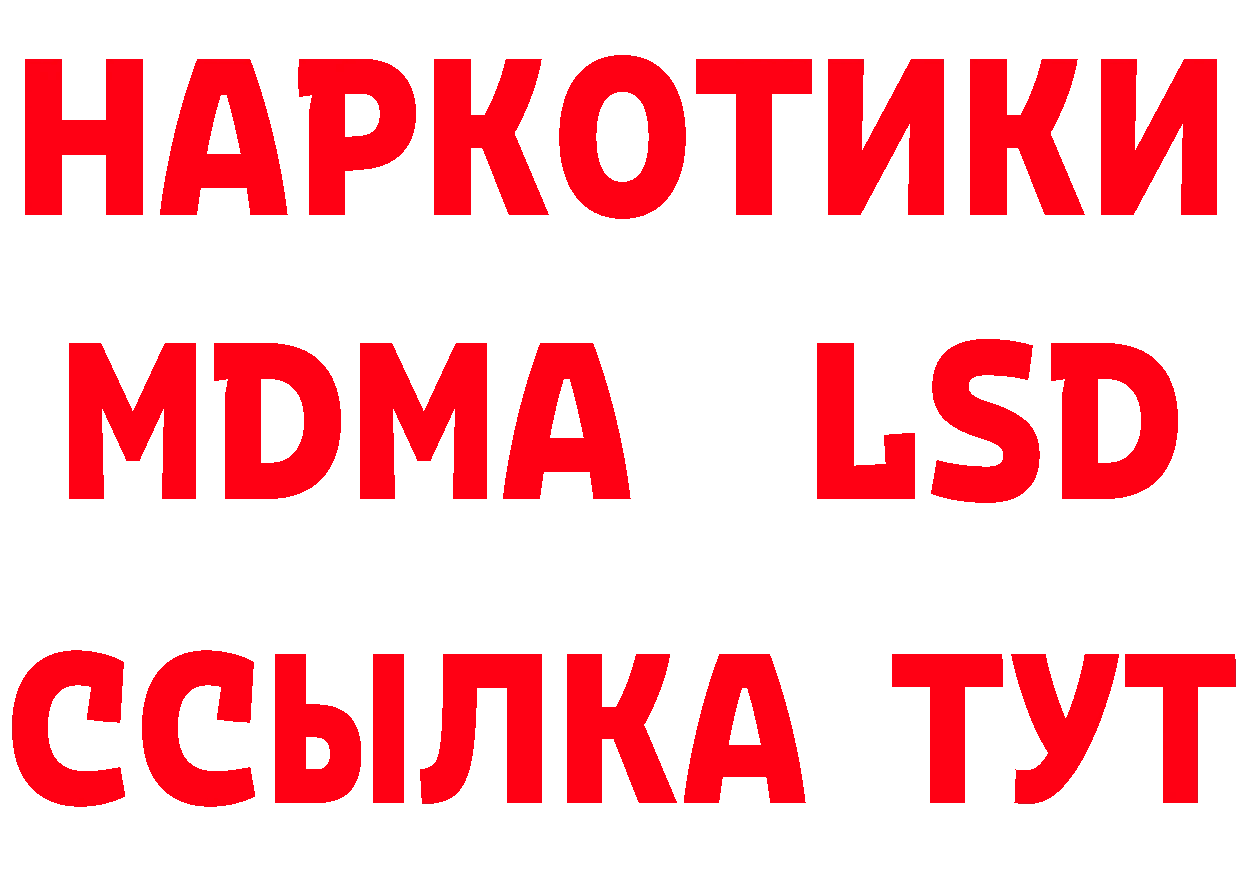 НАРКОТИКИ
MDMA LSD
ССЫЛКА ТУТ